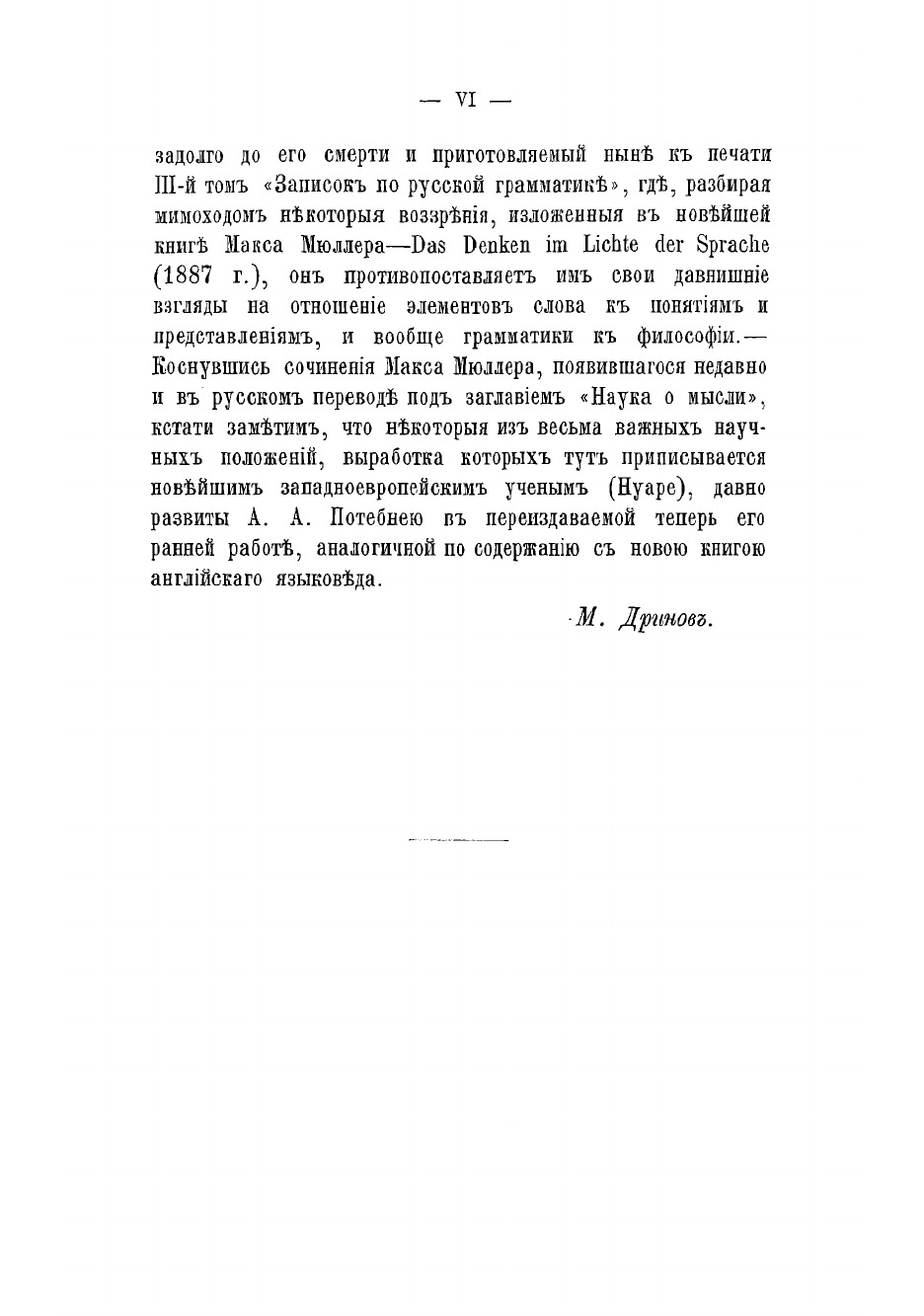 — VI —

задолго до его смерти и приготовляемый нынѣ къ печати III-й томъ «Записокъ по русской грамматикѣ», гдѣ, разбирая мимоходомъ нѣкоторыя воззрѣнія, изложенныя въ новѣйшей книгѣ Макса Мюллера—Das Denken im Lichte der Sprache (1887 г.), онъ противопоставляетъ имъ свои давнишніе взгляды на отношеніе элементовъ слова къ понятіямъ и представленіямъ, и вообще грамматики къ философіи.— Коснувшись сочиненія Макса Мюллера, появившагося недавно и въ русскомъ переводѣ подъ заглавіемъ «Наука о мысли», кстати замѣтимъ, что нѣкоторыя изъ весьма важныхъ научныхъ положеній, выработка которыхъ тутъ приписывается новѣйшимъ западноевропейскимъ ученымъ (Нуаре), давно развиты А. А. Потебнею въ переиздаваемой теперь его ранней работѣ, аналогичной по содержанію съ новою книгою англійскаго языковѣда.

М. Дриновъ.